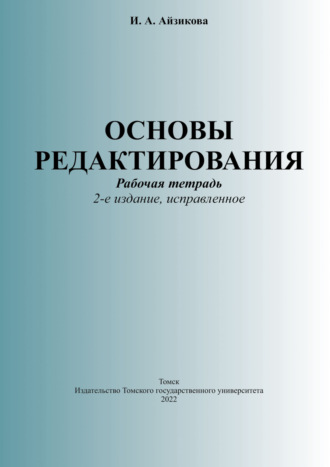 И. А. Айзикова

ОСНОВЫ РЕДАКТИРОВАНИЯ

Рабочая тетрадь

2-е издание, исправленное

Томск
Издательство Томского государственного университета
2022